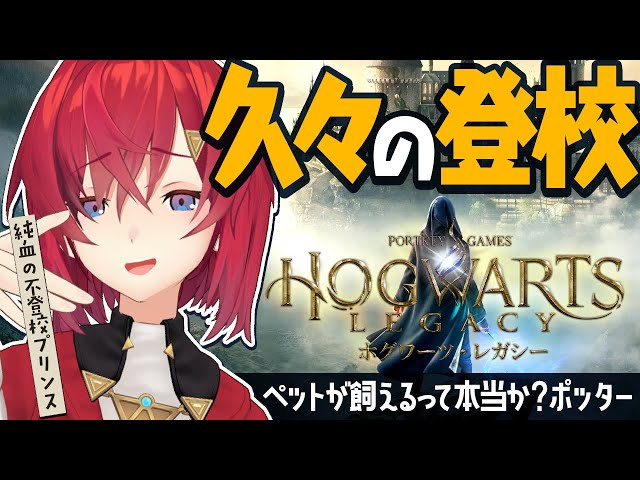 久々の登校

純血の不登校プリンス

PORTKEY GAMES
HOGWARTS LEGACY
ホグワーツ・レガシー

ペットが飼えるって本当か？ポッター